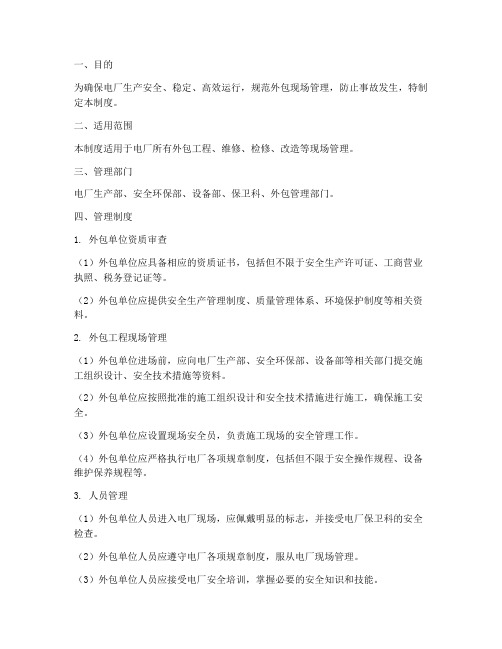 一、目的

为确保电厂生产安全、稳定、高效运行，规范外包现场管理，防止事故发生，特制定本制度。

二、适用范围

本制度适用于电厂所有外包工程、维修、检修、改造等现场管理。

三、管理部门

电厂生产部、安全环保部、设备部、保卫科、外包管理部门。

四、管理制度

1. 外包单位资质审查

（1）外包单位应具备相应的资质证书，包括但不限于安全生产许可证、工商营业执照、税务登记证等。

（2）外包单位应提供安全生产管理制度、质量管理体系、环境保护制度等相关资料。

2. 外包工程现场管理

（1）外包单位进场前，应向电厂生产部、安全环保部、设备部等相关部门提交施工组织设计、安全技术措施等资料。

（2）外包单位应按照批准的施工组织设计和安全技术措施进行施工，确保施工安全。

（3）外包单位应设置现场安全员，负责施工现场的安全管理工作。

（4）外包单位应严格执行电厂各项规章制度，包括但不限于安全操作规程、设备维护保养规程等。

3. 人员管理

（1）外包单位人员进入电厂现场，应佩戴明显的标志，并接受电厂保卫科的安全检查。

（2）外包单位人员应遵守电厂各项规章制度，服从电厂现场管理。

（3）外包单位人员应接受电厂安全培训，掌握必要的安全知识和技能。